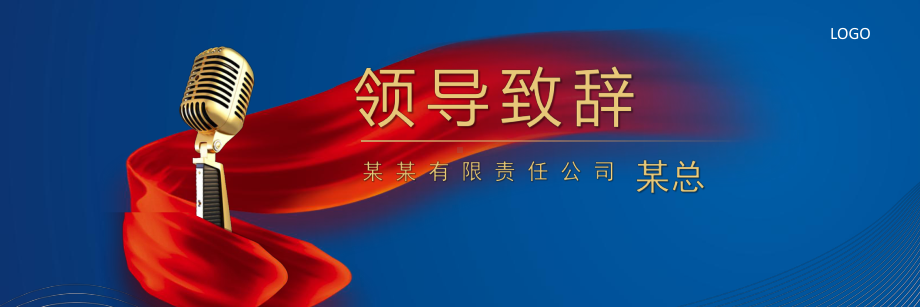 LOGO

领导致辞

某某有限责任公司 某总